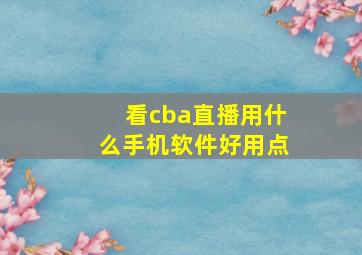 看cba直播用什么手机软件好用点